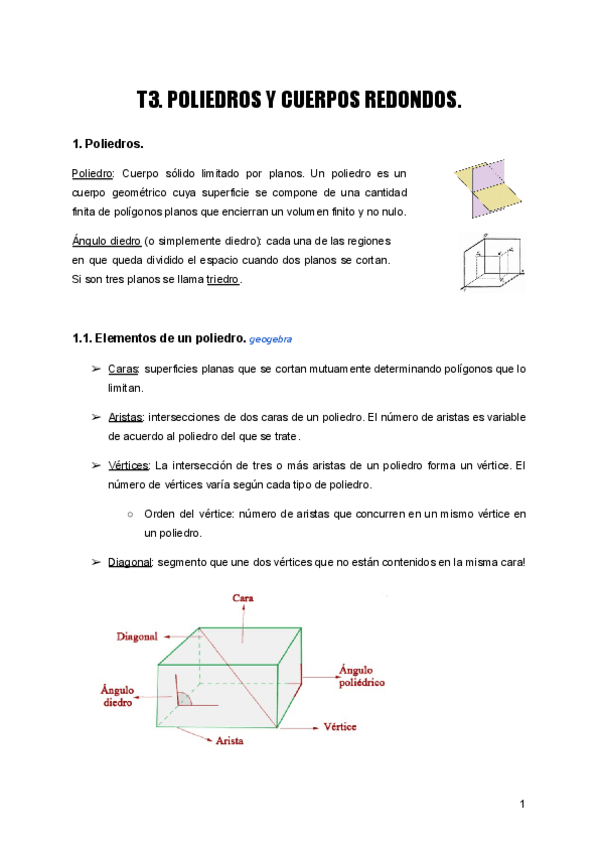 T3. POLIEDROS Y CUERPOS REDONDOS.

1. Poliedros.

Poliedro: Cuerpo sólido limitado por planos. Un poliedro es un cuerpo geométrico cuya superficie se compone de una cantidad finita de polígonos planos que encierran un volumen finito y no nulo.

Ángulo diedro (o simplemente diedro): cada una de las regiones en que queda dividido el espacio cuando dos planos se cortan. Si son tres planos se llama triedro.

1.1. Elementos de un poliedro. geogebra

➢ Caras: superficies planas que se cortan mutuamente determinando polígonos que lo limitan.

➢ Aristas: intersecciones de dos caras de un poliedro. El número de aristas es variable de acuerdo al poliedro del que se trate.

➢ Vértices: La intersección de tres o más aristas de un poliedro forma un vértice. El número de vértices varía según cada tipo de poliedro.

○ Orden del vértice: número de aristas que concurren en un mismo vértice en un poliedro.

➢ Diagonal: segmento que une dos vértices que no están contenidos en la misma cara!

Cara
Diagonal
Ángulo poliédrico
Ángulo diedro
Vértice
Arista

1